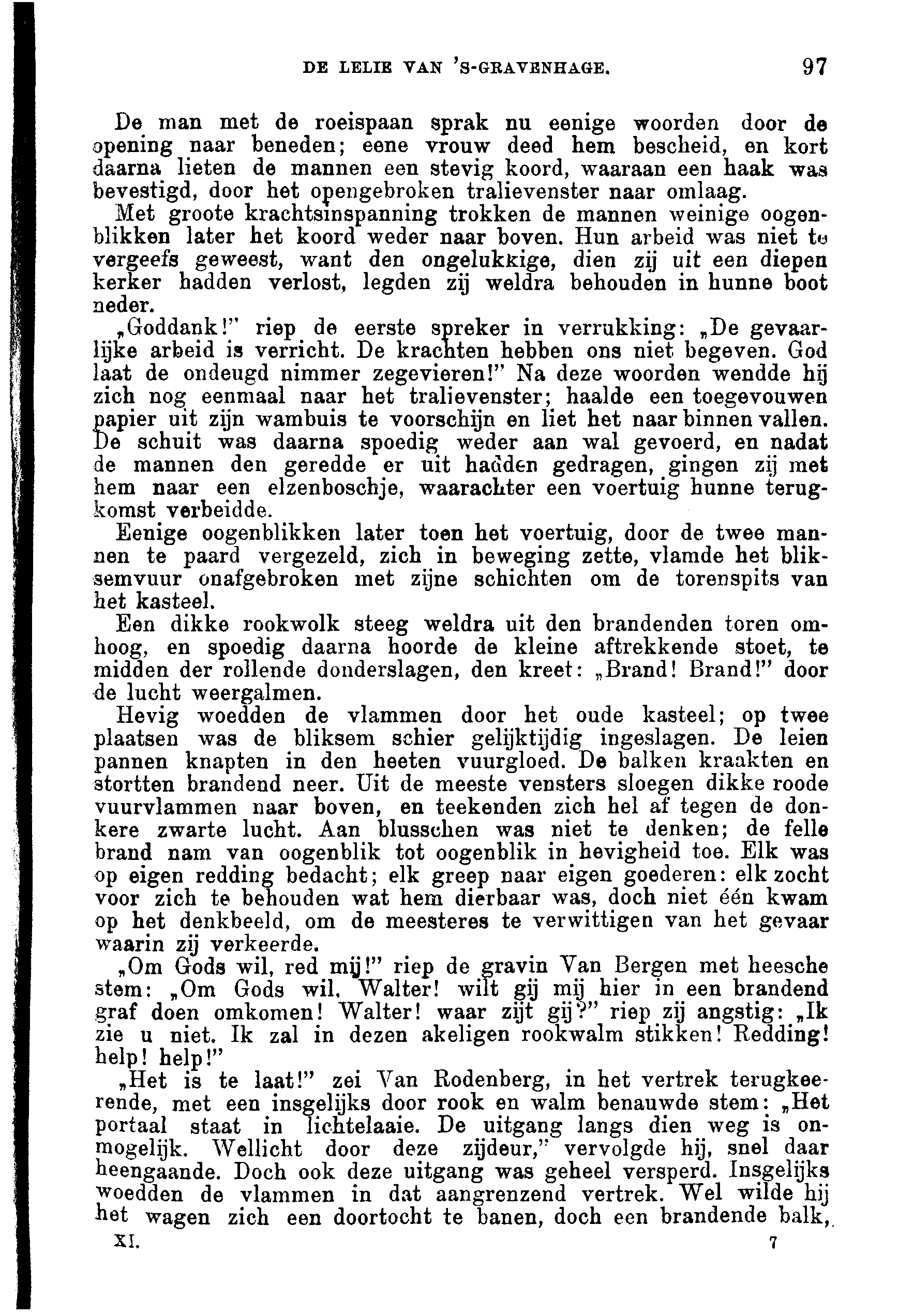 DE LELIE VAN 'S-GRAVENHAGE. 97

De man met de roeispaan sprak nu eenige woorden door de opening naar beneden; eene vrouw deed hem bescheid, en kort daarna lieten de mannen een stevig koord, waaraan een haak was bevestigd, door het opengebroken tralievenster naar omlaag.

Met groote krachtsinspanning trokken de mannen weinige oogenblikken later het koord weder naar boven. Hun arbeid was niet te vergeefs geweest, want den ongelukkige, dien zij uit een diepen kerker hadden verlost, legden zij weldra behouden in hunne boot neder.

„Goddank!" riep de eerste spreker in verrukking: „De gevaarlijke arbeid is verricht. De krachten hebben ons niet begeven. God laat de ondeugd nimmer zegevieren!" Na deze woorden wendde hij zich nog eenmaal naar het tralievenster; haalde een toegevouwen papier uit zijn wambuis te voorschijn en liet het naar binnen vallen. De schuit was daarna spoedig weder aan wal gevoerd, en nadat de mannen den geredde er uit hadden gedragen, gingen zij met hem naar een elzenboschje, waarachter een voertuig hunne terugkomst verbeidde.

Eenige oogenblikken later toen het voertuig, door de twee mannen te paard vergezeld, zich in beweging zette, vlamde het bliksemvuur onafgebroken met zijne schichten om de torenspits van het kasteel.

Een dikke rookwolk steeg weldra uit den brandenden toren omhoog, en spoedig daarna hoorde de kleine aftrekkende stoet, te midden der rollende donderslagen, den kreet: „Brand! Brand!" door de lucht weergalmen.

Hevig woedden de vlammen door het oude kasteel; op twee plaatsen was de bliksem schier gelijktijdig ingeslagen. De leien pannen knapten in den heeten vuurgloed. De balken kraakten en stortten brandend neer. Uit de meeste vensters sloegen dikke roode vuurvlammen naar boven, en teekenden zich hel af tegen de donkere zwarte lucht. Aan blusschen was niet te denken; de felle brand nam van oogenblik tot oogenblik in hevigheid toe. Elk was op eigen redding bedacht; elk greep naar eigen goederen: elk zocht voor zich te behouden wat hem dierbaar was, doch niet één kwam op het denkbeeld, om de meesteres te verwittigen van het gevaar waarin zij verkeerde.

„Om Gods wil, red mij!" riep de gravin Van Bergen met heesche stem: „Om Gods wil, Walter! wilt gij mij hier in een brandend graf doen omkomen! Walter! waar zijt gij?" riep zij angstig: „Ik zie u niet. Ik zal in dezen akeligen rookwalm stikken! Redding! help! help!"

„Het is te laat!" zei Van Rodenberg, in het vertrek terugkeerende, met een insgelijks door rook en walm benauwde stem: „Het portaal staat in lichtelaaie. De uitgang langs dien weg is onmogelijk. Wellicht door deze zijdeur," vervolgde hij, snel daar heengaande. Doch ook deze uitgang was geheel versperd. Insgelijks woedden de vlammen in dat aangrenzend vertrek. Wel wilde hij het wagen zich een doortocht te banen, doch een brandende balk,

XI. 7